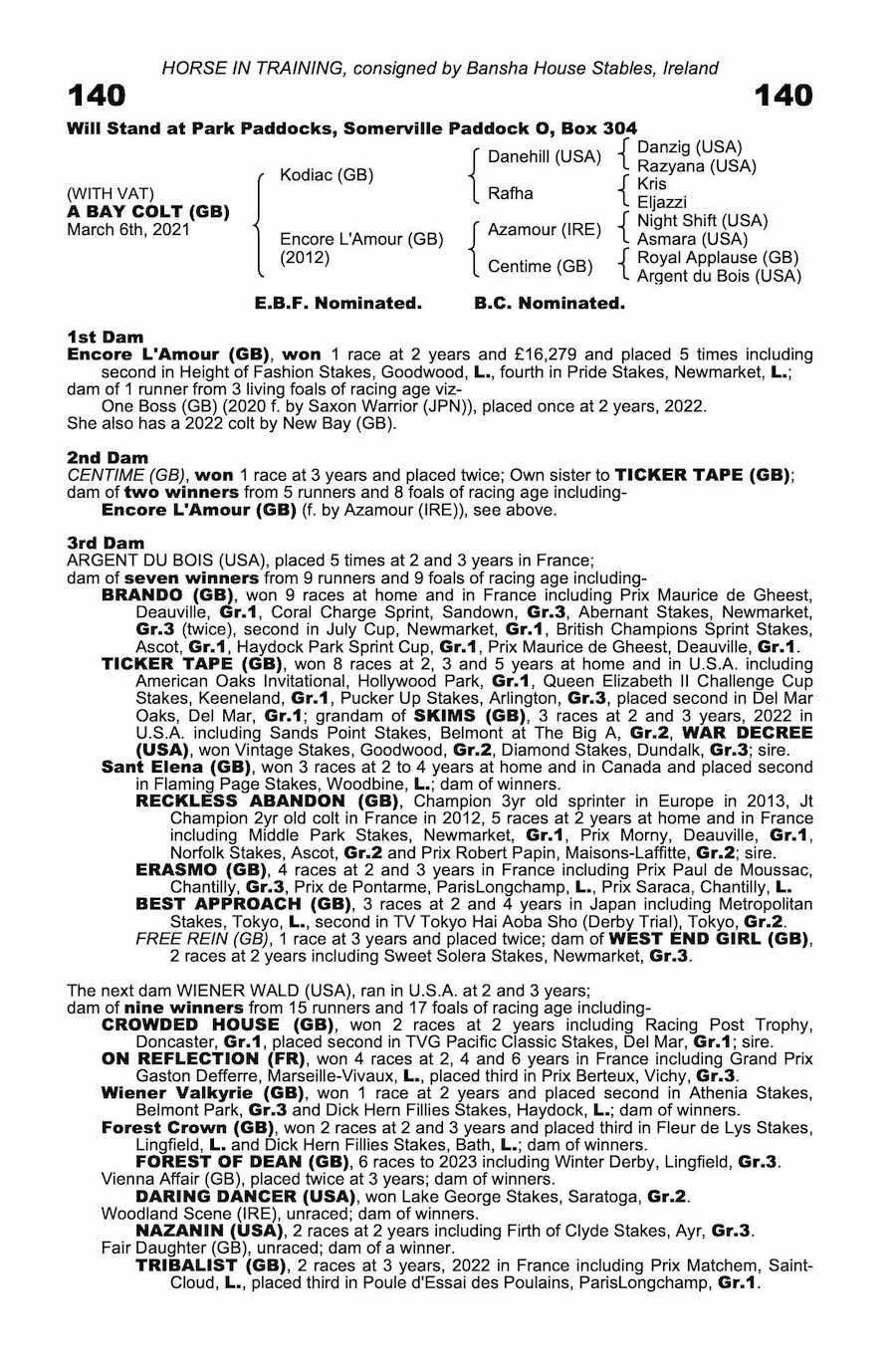 HORSE IN TRAINING, consigned by Bansha House Stables, Ireland

140

140

Will Stand at Park Paddocks, Somerville Paddock O, Box 304

(WITH VAT)
A BAY COLT (GB)
March 6th, 2021

Kodiac (GB)

Encore L'Amour (GB)
(2012)

Danehill (USA)

Rafha

Azamour (IRE)

Centime (GB)

Danzig (USA)
Razyana (USA)
Kris
Eljazzi
Night Shift (USA)
Asmara (USA)
Royal Applause (GB)
Argent du Bois (USA)

E.B.F. Nominated.

B.C. Nominated.

1st Dam
Encore L'Amour (GB), won 1 race at 2 years and £16,279 and placed 5 times including second in Height of Fashion Stakes, Goodwood, L., fourth in Pride Stakes, Newmarket, L.; dam of 1 runner from 3 living foals of racing age viz-
One Boss (GB) (2020 f. by Saxon Warrior (JPN)), placed once at 2 years, 2022.
She also has a 2022 colt by New Bay (GB).

2nd Dam
CENTIME (GB), won 1 race at 3 years and placed twice; Own sister to TICKER TAPE (GB); dam of two winners from 5 runners and 8 foals of racing age including-
Encore L'Amour (GB) (f. by Azamour (IRE)), see above.

3rd Dam
ARGENT DU BOIS (USA), placed 5 times at 2 and 3 years in France;
dam of seven winners from 9 runners and 9 foals of racing age including-
BRANDO (GB), won 9 races at home and in France including Prix Maurice de Gheest, Deauville, Gr.1, Coral Charge Sprint, Sandown, Gr.3, Abernant Stakes, Newmarket, Gr.3 (twice), second in July Cup, Newmarket, Gr.1, British Champions Sprint Stakes, Ascot, Gr.1, Haydock Park Sprint Cup, Gr.1, Prix Maurice de Gheest, Deauville, Gr.1.
TICKER TAPE (GB), won 8 races at 2, 3 and 5 years at home and in U.S.A. including American Oaks Invitational, Hollywood Park, Gr.1, Queen Elizabeth II Challenge Cup Stakes, Keeneland, Gr.1, Pucker Up Stakes, Arlington, Gr.3, placed second in Del Mar Oaks, Del Mar, Gr.1; grandam of SKIMS (GB), 3 races at 2 and 3 years, 2022 in U.S.A. including Sands Point Stakes, Belmont at The Big A, Gr.2, WAR DECREE (USA), won Vintage Stakes, Goodwood, Gr.2, Diamond Stakes, Dundalk, Gr.3; sire.
Sant Elena (GB), won 3 races at 2 to 4 years at home and in Canada and placed second in Flaming Page Stakes, Woodbine, L.; dam of winners.
RECKLESS ABANDON (GB), Champion 3yr old sprinter in Europe in 2013, Jt Champion 2yr old colt in France in 2012, 5 races at 2 years at home and in France including Middle Park Stakes, Newmarket, Gr.1, Prix Morny, Deauville, Gr.1, Norfolk Stakes, Ascot, Gr.2 and Prix Robert Papin, Maisons-Laffitte, Gr.2; sire.
ERASMO (GB), 4 races at 2 and 3 years in France including Prix Paul de Moussac, Chantilly, Gr.3, Prix de Pontarme, ParisLongchamp, L., Prix Saraca, Chantilly, L.
BEST APPROACH (GB), 3 races at 2 and 4 years in Japan including Metropolitan Stakes, Tokyo, L., second in TV Tokyo Hai Aoba Sho (Derby Trial), Tokyo, Gr.2.
FREE REIN (GB), 1 race at 3 years and placed twice; dam of WEST END GIRL (GB), 2 races at 2 years including Sweet Solera Stakes, Newmarket, Gr.3.

The next dam WIENER WALD (USA), ran in U.S.A. at 2 and 3 years;
dam of nine winners from 15 runners and 17 foals of racing age including-
CROWDED HOUSE (GB), won 2 races at 2 years including Racing Post Trophy, Doncaster, Gr.1, placed second in TVG Pacific Classic Stakes, Del Mar, Gr.1; sire.
ON REFLECTION (FR), won 4 races at 2, 4 and 6 years in France including Grand Prix Gaston Defferre, Marseille-Vivaux, L., placed third in Prix Berteux, Vichy, Gr.3.
Wiener Valkyrie (GB), won 1 race at 2 years and placed second in Athenia Stakes, Belmont Park, Gr.3 and Dick Hern Fillies Stakes, Haydock, L.; dam of winners.
Forest Crown (GB), won 2 races at 2 and 3 years and placed third in Fleur de Lys Stakes, Lingfield, L. and Dick Hern Fillies Stakes, Bath, L.; dam of winners.
FOREST OF DEAN (GB), 6 races to 2023 including Winter Derby, Lingfield, Gr.3.
Vienna Affair (GB), placed twice at 3 years; dam of winners.
DARING DANCER (USA), won Lake George Stakes, Saratoga, Gr.2.
Woodland Scene (IRE), unraced; dam of winners.
NAZANIN (USA), 2 races at 2 years including Firth of Clyde Stakes, Ayr, Gr.3.
Fair Daughter (GB), unraced; dam of a winner.
TRIBALIST (GB), 2 races at 3 years, 2022 in France including Prix Matchem, Saint-Cloud, L., placed third in Poule d'Essai des Poulains, ParisLongchamp, Gr.1.